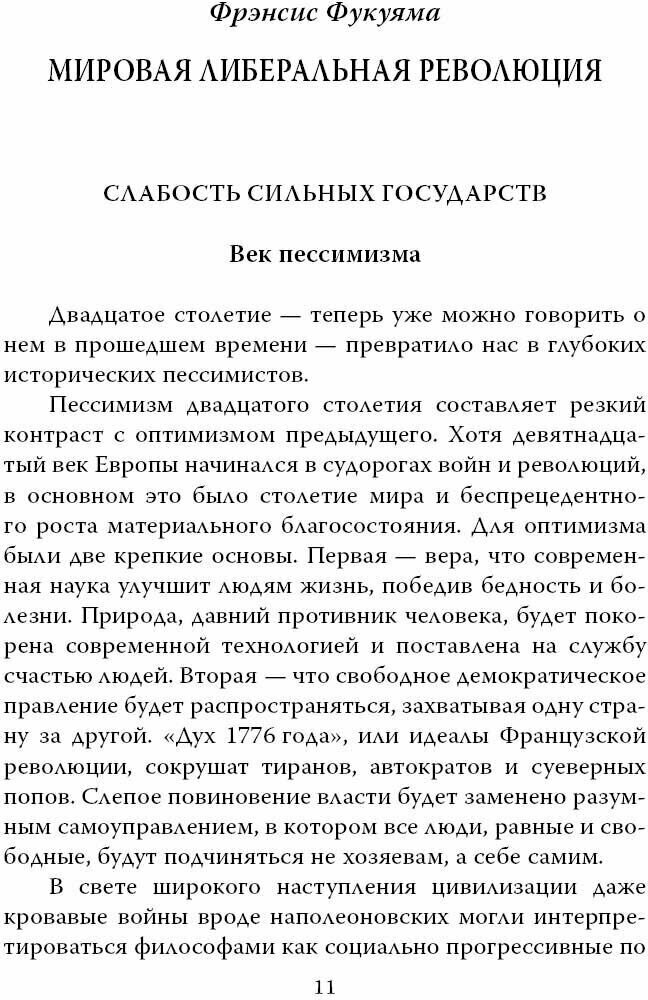 Фрэнсис Фукуяма

МИРОВАЯ ЛИБЕРАЛЬНАЯ РЕВОЛЮЦИЯ

СЛАБОСТЬ СИЛЬНЫХ ГОСУДАРСТВ

Век пессимизма

Двадцатое столетие — теперь уже можно говорить о нем в прошедшем времени — превратило нас в глубоких исторических пессимистов.

Пессимизм двадцатого столетия составляет резкий контраст с оптимизмом предыдущего. Хотя девятнадцатый век Европы начинался в судорогах войн и революций, в основном это было столетие мира и беспрецедентного роста материального благосостояния. Для оптимизма были две крепкие основы. Первая — вера, что современная наука улучшит людям жизнь, победив бедность и болезни. Природа, давний противник человека, будет покорена современной технологией и поставлена на службу счастью людей. Вторая — что свободное демократическое правление будет распространяться, захватывая одну страну за другой. «Дух 1776 года», или идеалы Французской революции, сокрушат тиранов, автократов и суеверных попов. Слепое повиновение власти будет заменено разумным самоуправлением, в котором все люди, равные и свободные, будут подчиняться не хозяевам, а себе самим.

В свете широкого наступления цивилизации даже кровавые войны вроде наполеоновских могли интерпретироваться философами как социально прогрессивные по

11